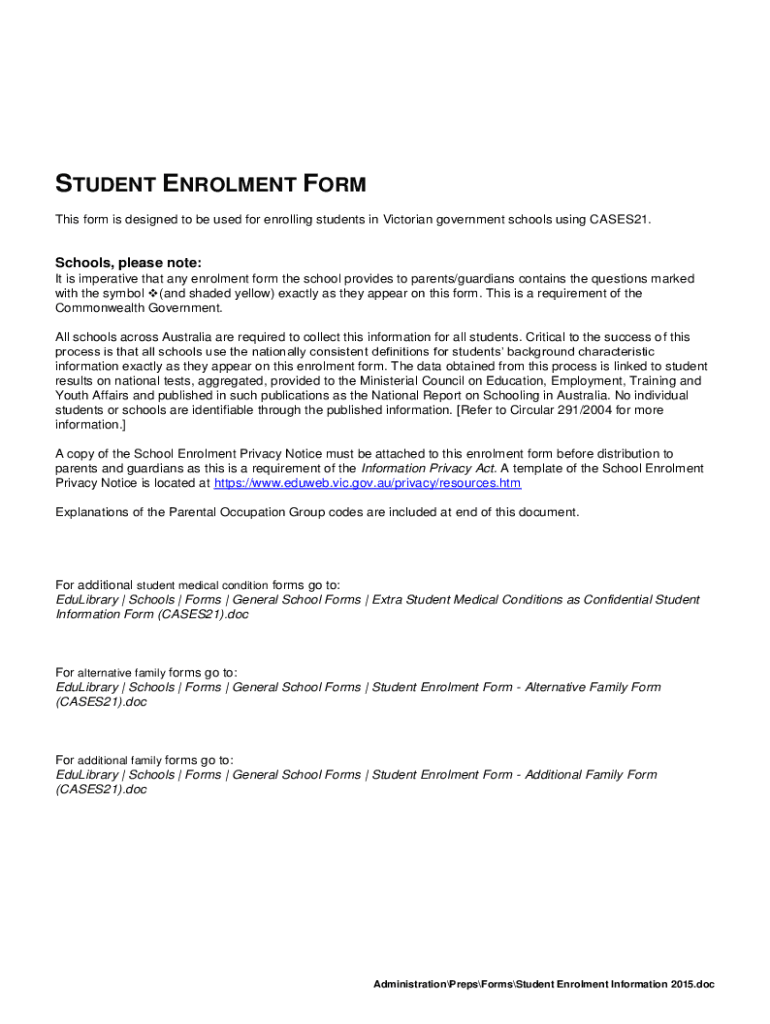 STUDENT ENROLMENT FORM

This form is designed to be used for enrolling students in Victorian government schools using CASES21.

Schools, please note:
It is imperative that any enrolment form the school provides to parents/guardians contains the questions marked with the symbol ❖(and shaded yellow) exactly as they appear on this form. This is a requirement of the Commonwealth Government.

All schools across Australia are required to collect this information for all students. Critical to the success of this process is that all schools use the nationally consistent definitions for students' background characteristic information exactly as they appear on this enrolment form. The data obtained from this process is linked to student results on national tests, aggregated, provided to the Ministerial Council on Education, Employment, Training and Youth Affairs and published in such publications as the National Report on Schooling in Australia. No individual students or schools are identifiable through the published information. [Refer to Circular 291/2004 for more information.]

A copy of the School Enrolment Privacy Notice must be attached to this enrolment form before distribution to parents and guardians as this is a requirement of the Information Privacy Act. A template of the School Enrolment Privacy Notice is located at https://www.eduweb.vic.gov.au/privacy/resources.htm

Explanations of the Parental Occupation Group codes are included at end of this document.

For additional student medical condition forms go to:
EduLibrary | Schools | Forms | General School Forms | Extra Student Medical Conditions as Confidential Student Information Form (CASES21).doc

For alternative family forms go to:
EduLibrary | Schools | Forms | General School Forms | Student Enrolment Form - Alternative Family Form (CASES21).doc

For additional family forms go to:
EduLibrary | Schools | Forms | General School Forms | Student Enrolment Form - Additional Family Form (CASES21).doc

Administration\Preps\Forms\Student Enrolment Information 2015.doc